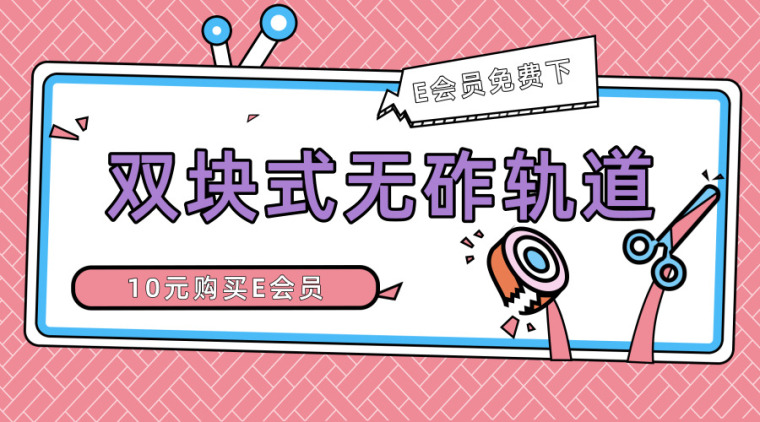 E会员免费下

双块式无砟轨道

10元购买E会员